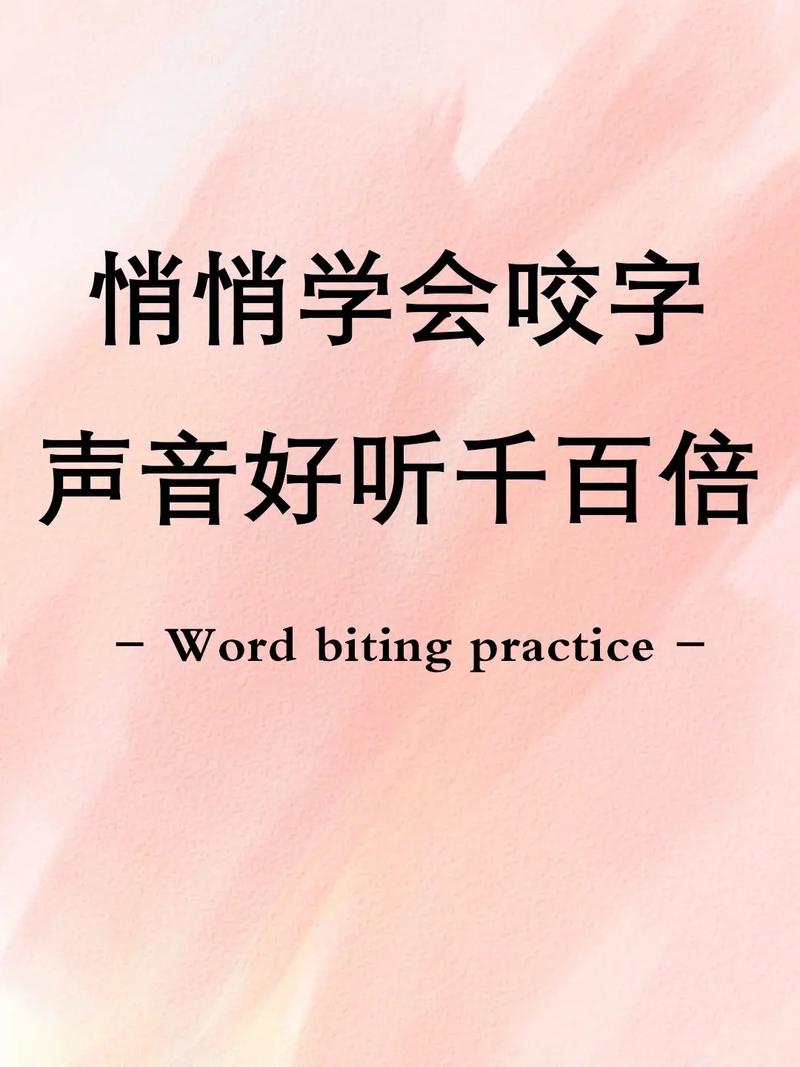 悄悄学会咬字
声音好听千百倍

- Word biting practice -